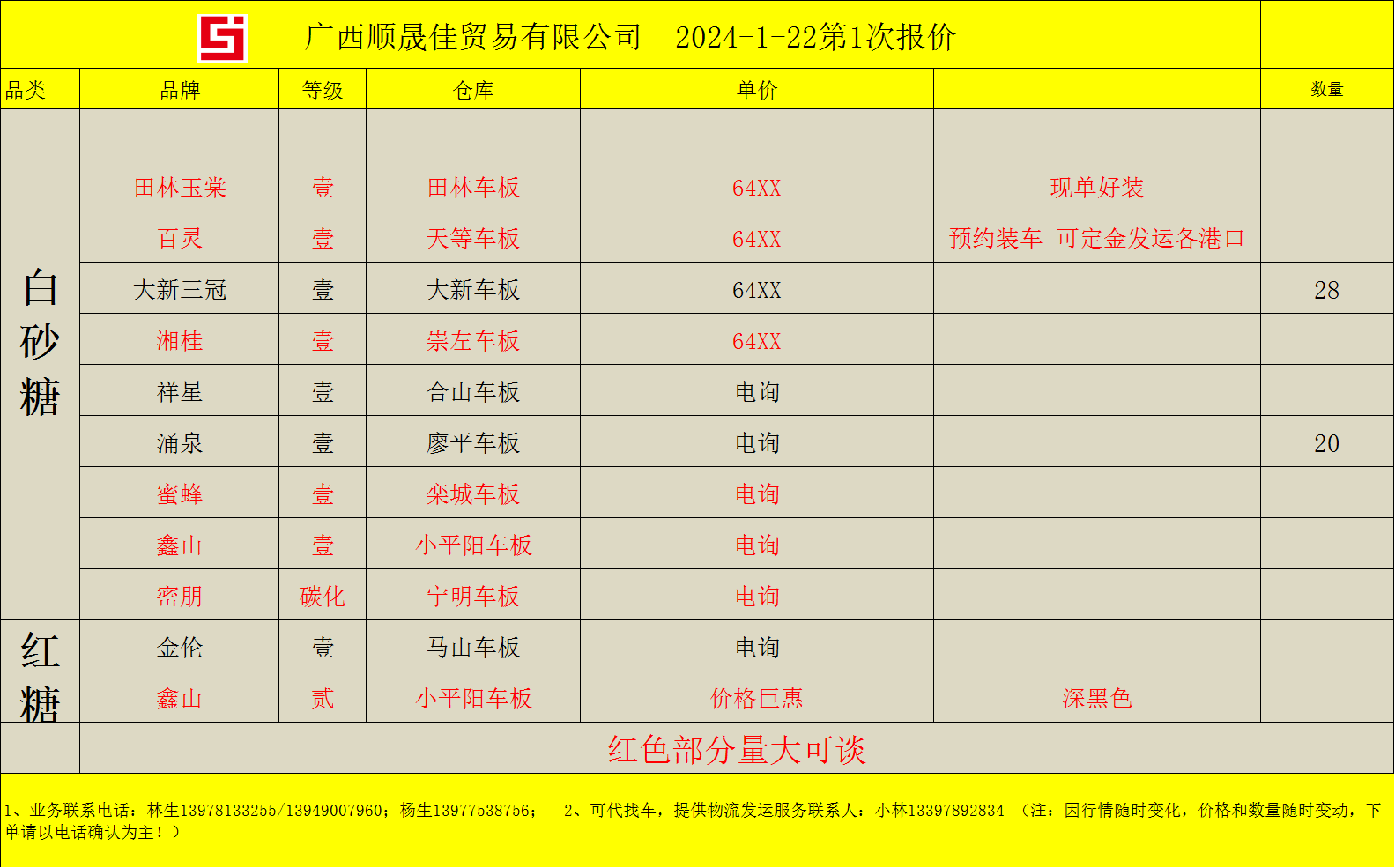 广西顺晟佳贸易有限公司 2024-1-22第1次报价

| 品类 | 品牌 | 等级 | 仓库 | 单价 |  | 数量 |
|---|---|---|---|---|---|---|
| 白砂糖 |  |  |  |  |  |  |
|  | 田林玉棠 | 壹 | 田林车板 | 64XX | 现单好装 |  |
|  | 百灵 | 壹 | 天等车板 | 64XX | 预约装车 可定金发运各港口 |  |
|  | 大新三冠 | 壹 | 大新车板 | 64XX |  | 28 |
|  | 湘桂 | 壹 | 崇左车板 | 64XX |  |  |
|  | 祥星 | 壹 | 合山车板 | 电询 |  |  |
|  | 涌泉 | 壹 | 廖平车板 | 电询 |  | 20 |
|  | 蜜蜂 | 壹 | 栾城车板 | 电询 |  |  |
|  | 鑫山 | 壹 | 小平阳车板 | 电询 |  |  |
|  | 密朋 | 碳化 | 宁明车板 | 电询 |  |  |
| 红糖 | 金伦 | 壹 | 马山车板 | 电询 |  |  |
|  | 鑫山 | 贰 | 小平阳车板 | 价格巨惠 | 深黑色 |  |
|  | 红色部分量大可谈 |  |  |  |  |  |

1、业务联系电话：林生13978133255/13949007960；杨生13977538756； 2、可代找车，提供物流发运服务联系人：小林13397892834 （注：因行情随时变化，价格和数量随时变动，下单请以电话确认为主！）